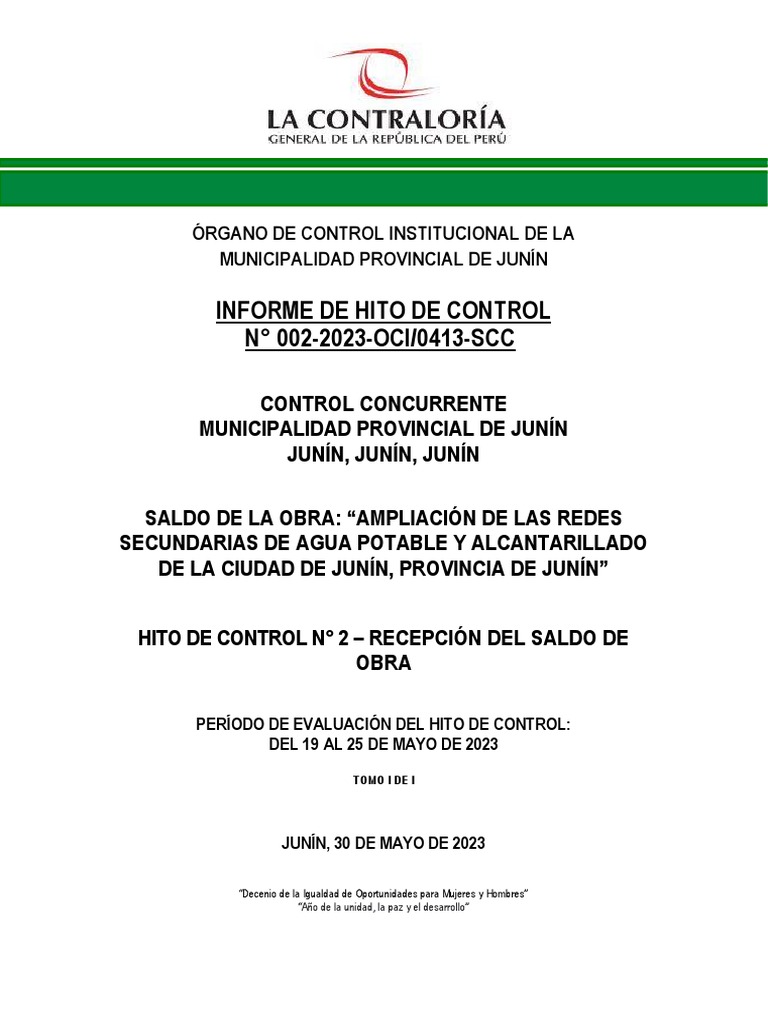 LA CONTRALORÍA
GENERAL DE LA REPÚBLICA DEL PERÚ

ÓRGANO DE CONTROL INSTITUCIONAL DE LA MUNICIPALIDAD PROVINCIAL DE JUNÍN

INFORME DE HITO DE CONTROL
N° 002-2023-OCI/0413-SCC

CONTROL CONCURRENTE
MUNICIPALIDAD PROVINCIAL DE JUNÍN
JUNÍN, JUNÍN, JUNÍN

SALDO DE LA OBRA: “AMPLIACIÓN DE LAS REDES SECUNDARIAS DE AGUA POTABLE Y ALCANTARILLADO DE LA CIUDAD DE JUNÍN, PROVINCIA DE JUNÍN”

HITO DE CONTROL N° 2 – RECEPCIÓN DEL SALDO DE OBRA

PERÍODO DE EVALUACIÓN DEL HITO DE CONTROL:
DEL 19 AL 25 DE MAYO DE 2023

TOMO I DE I

JUNÍN, 30 DE MAYO DE 2023

“Decenio de la Igualdad de Oportunidades para Mujeres y Hombres”
“Año de la unidad, la paz y el desarrollo”